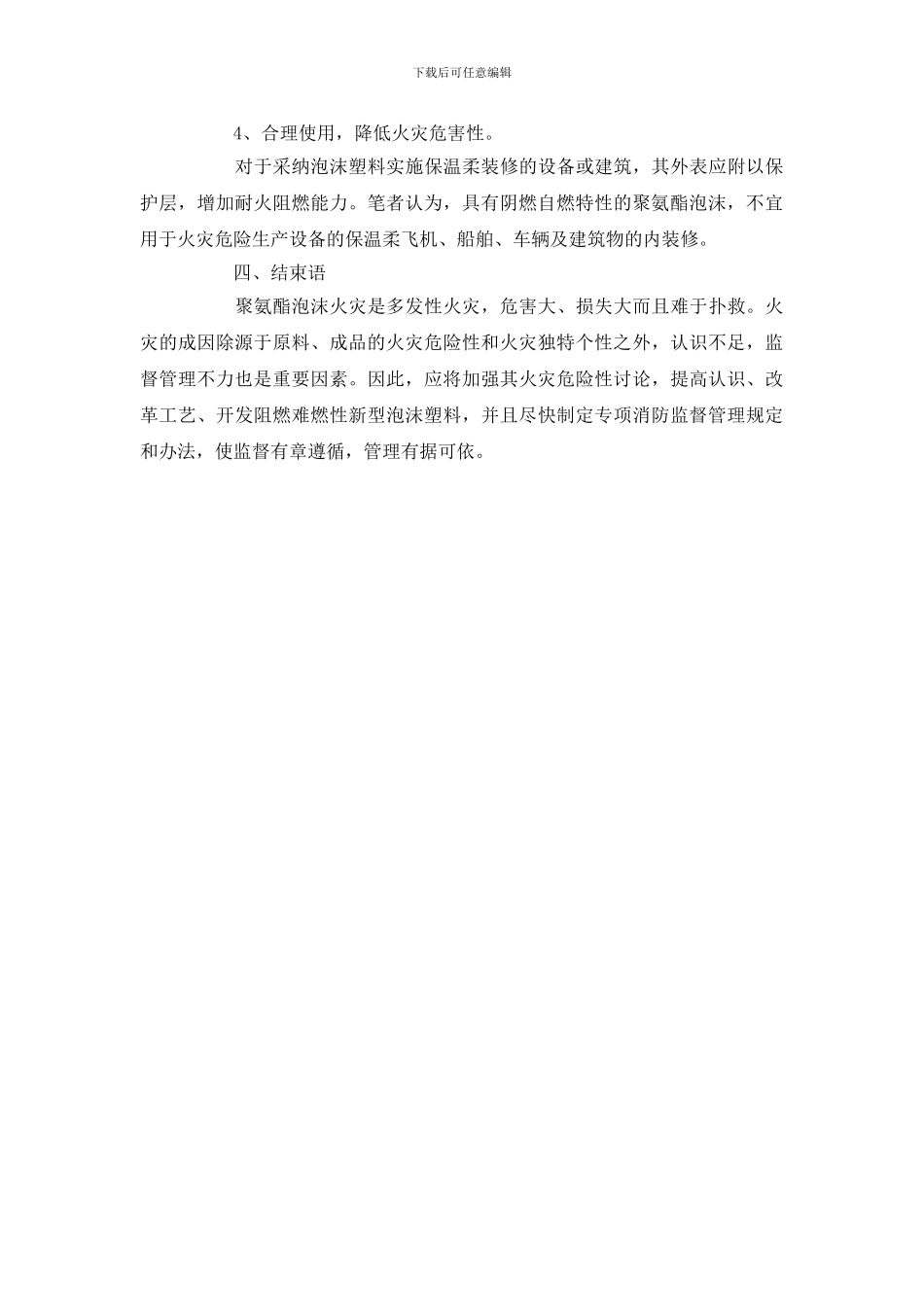 下载后可任意编辑

4、合理使用，降低火灾危害性。

对于采纳泡沫塑料实施保温柔装修的设备或建筑，其外表应附以保护层，增加耐火阻燃能力。笔者认为，具有阴燃自燃特性的聚氨酯泡沫，不宜用于火灾危险生产设备的保温柔飞机、船舶、车辆及建筑物的内装修。

四、结束语

聚氨酯泡沫火灾是多发性火灾，危害大、损失大而且难于扑救。火灾的成因除源于原料、成品的火灾危险性和火灾独特个性之外，认识不足，监督管理不力也是重要因素。因此，应将加强其火灾危险性讨论，提高认识、改革工艺、开发阻燃难燃性新型泡沫塑料，并且尽快制定专项消防监督管理规定和办法，使监督有章遵循，管理有据可依。